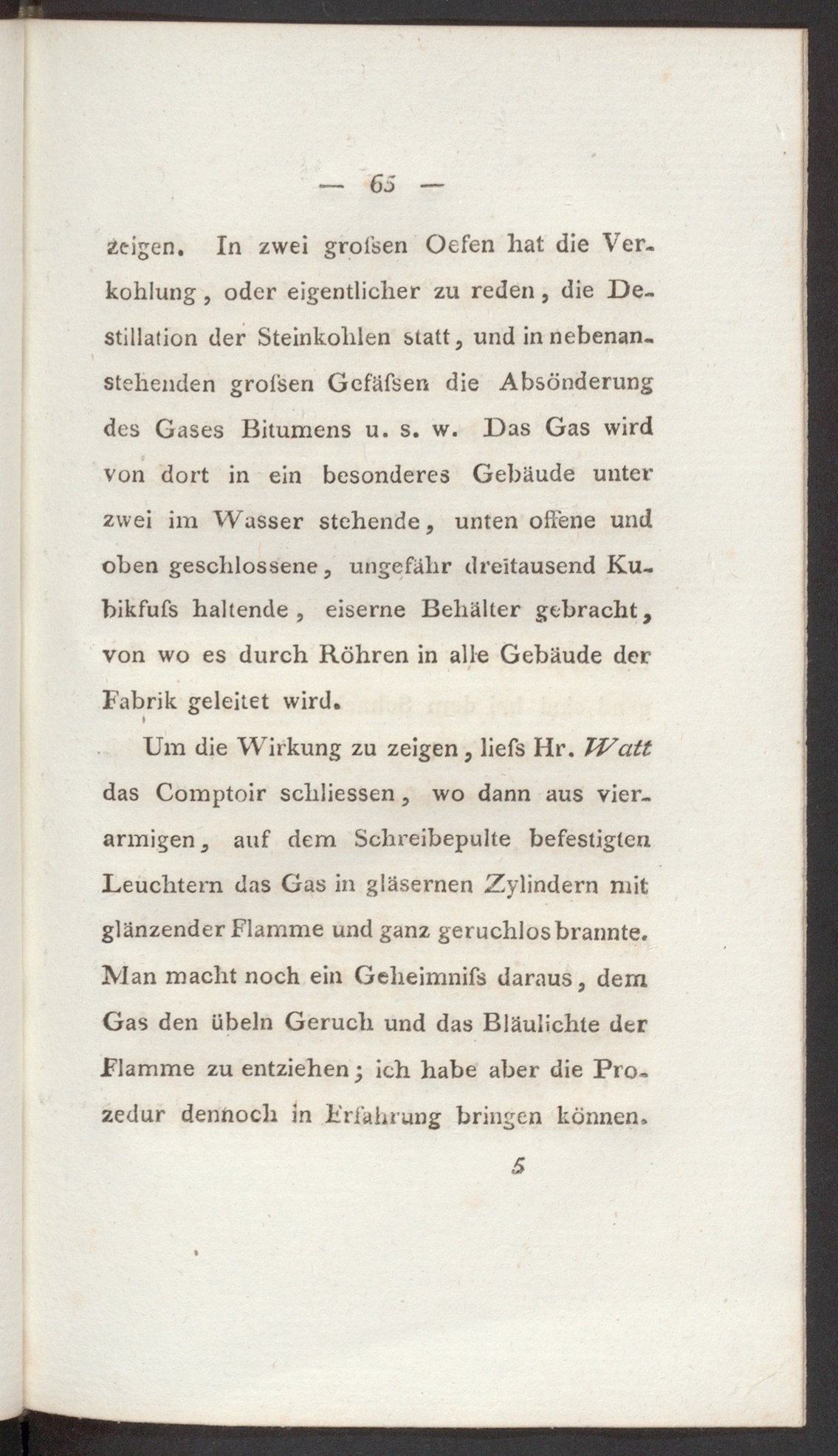 — 65 —

zeigen. In zwei groſsen Oefen hat die Verkohlung, oder eigentlicher zu reden, die Destillation der Steinkohlen statt, und in nebenanstehenden groſsen Gefäſsen die Absönderung des Gases Bitumens u. s. w. Das Gas wird von dort in ein besonderes Gebäude unter zwei im Wasser stehende, unten offene und oben geschlossene, ungefähr dreitausend Kubikfuſs haltende, eiserne Behälter gebracht, von wo es durch Röhren in alle Gebäude der Fabrik geleitet wird.

Um die Wirkung zu zeigen, lieſs Hr. Watt das Comptoir schliessen, wo dann aus vierarmigen, auf dem Schreibepulte befestigten Leuchtern das Gas in gläsernen Zylindern mit glänzender Flamme und ganz geruchlos brannte. Man macht noch ein Geheimniſs daraus, dem Gas den übeln Geruch und das Bläulichte der Flamme zu entziehen; ich habe aber die Prozedur dennoch in Erfahrung bringen können.

5